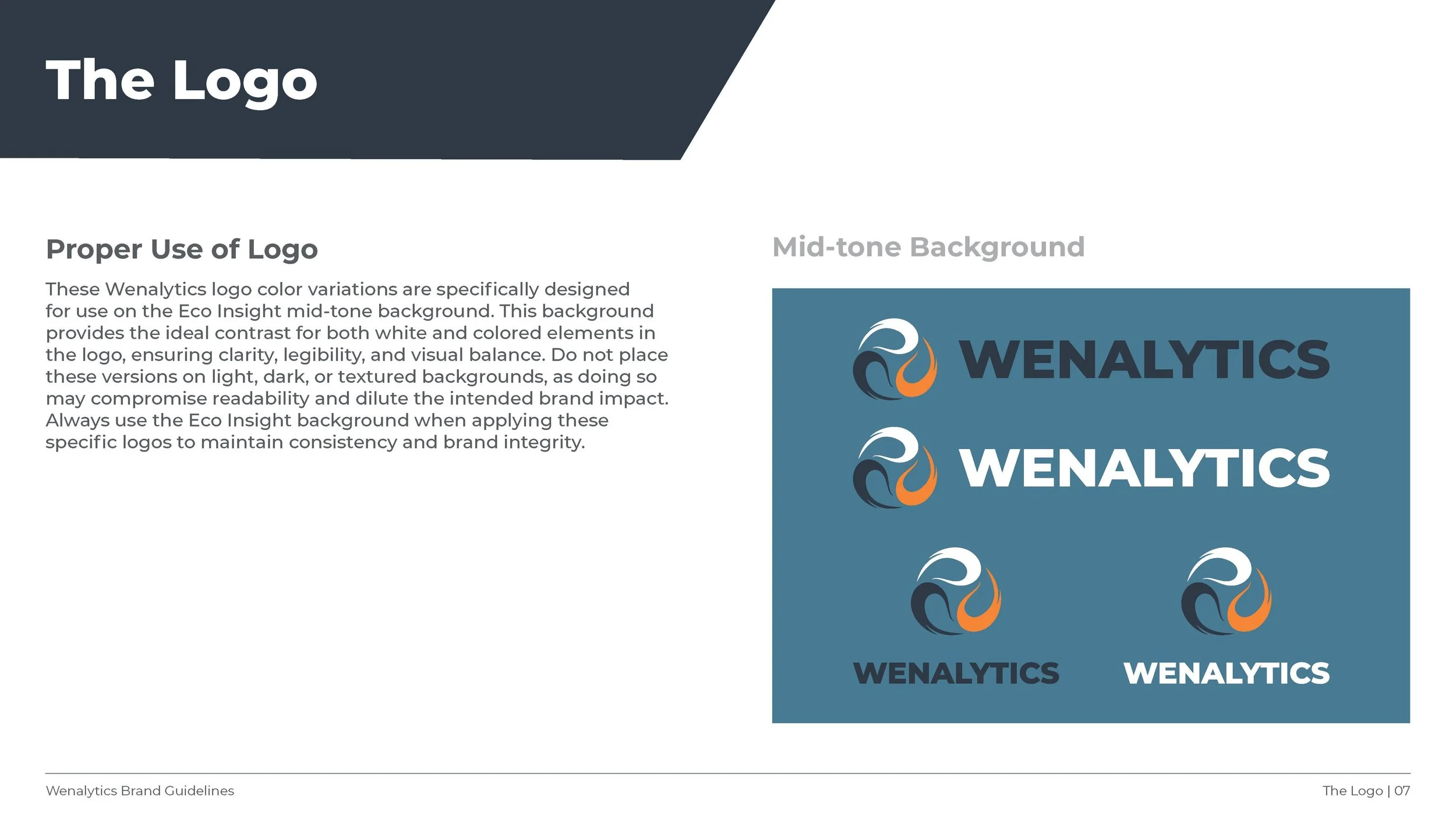 The Logo

Proper Use of Logo

These Wenalytics logo color variations are specifically designed for use on the Eco Insight mid-tone background. This background provides the ideal contrast for both white and colored elements in the logo, ensuring clarity, legibility, and visual balance. Do not place these versions on light, dark, or textured backgrounds, as doing so may compromise readability and dilute the intended brand impact. Always use the Eco Insight background when applying these specific logos to maintain consistency and brand integrity.

Mid-tone Background

WENALYTICS

WENALYTICS

WENALYTICS

WENALYTICS

Wenalytics Brand Guidelines

The Logo | 07